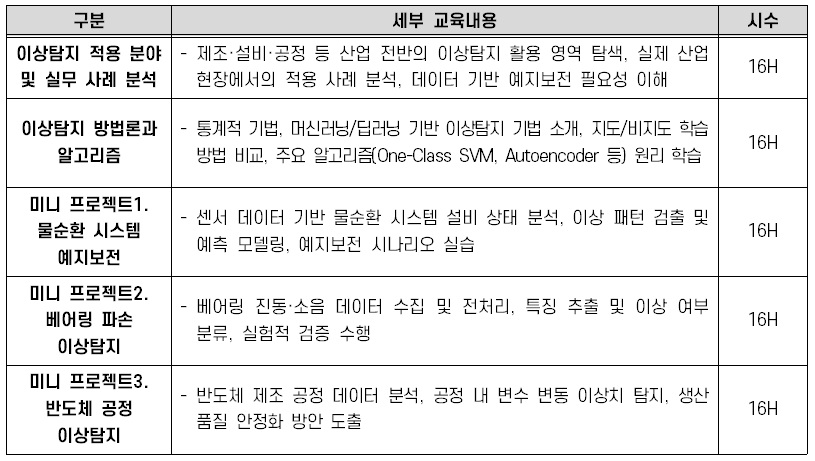 | 구분 | 세부 교육내용 | 시수 |
|---|---|---|
| 이상탐지 적용 분야 및 실무 사례 분석 | - 제조·설비·공정 등 산업 전반의 이상탐지 활용 영역 탐색, 실제 산업 현장에서의 적용 사례 분석, 데이터 기반 예지보전 필요성 이해 | 16H |
| 이상탐지 방법론과 알고리즘 | - 통계적 기법, 머신러닝/딥러닝 기반 이상탐지 기법 소개, 지도/비지도 학습 방법 비교, 주요 알고리즘(One-Class SVM, Autoencoder 등) 원리 학습 | 16H |
| 미니 프로젝트1. 물순환 시스템 예지보전 | - 센서 데이터 기반 물순환 시스템 설비 상태 분석, 이상 패턴 검출 및 예측 모델링, 예지보전 시나리오 실습 | 16H |
| 미니 프로젝트2. 베어링 파손 이상탐지 | - 베어링 진동·소음 데이터 수집 및 전처리, 특징 추출 및 이상 여부 분류, 실험적 검증 수행 | 16H |
| 미니 프로젝트3. 반도체 공정 이상탐지 | - 반도체 제조 공정 데이터 분석, 공정 내 변수 변동 이상치 탐지, 생산 품질 안정화 방안 도출 | 16H |